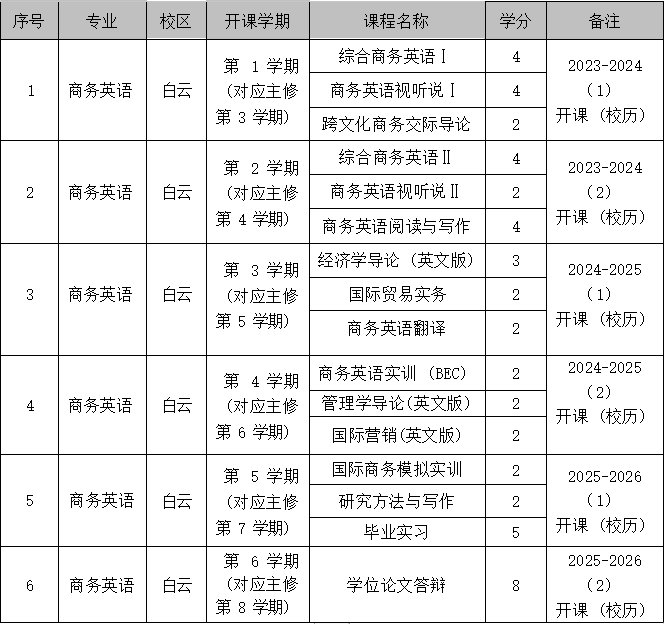 | 序号 | 专业 | 校区 | 开课学期 | 课程名称 | 学分 | 备注 |
|---|---|---|---|---|---|---|
| 1 | 商务英语 | 白云 | 第 1 学期（对应主修第 3 学期） | 综合商务英语Ⅰ | 4 | 2023-2024（1）开课（校历） |
| | | | | 商务英语视听说Ⅰ | 4 | |
| | | | | 跨文化商务交际导论 | 2 | |
| 2 | 商务英语 | 白云 | 第 2 学期（对应主修第 4 学期） | 综合商务英语Ⅱ | 4 | 2023-2024（2）开课（校历） |
| | | | | 商务英语视听说Ⅱ | 2 | |
| | | | | 商务英语阅读与写作 | 4 | |
| 3 | 商务英语 | 白云 | 第 3 学期（对应主修第 5 学期） | 经济学导论（英文版） | 3 | 2024-2025（1）开课（校历） |
| | | | | 国际贸易实务 | 2 | |
| | | | | 商务英语翻译 | 2 | |
| 4 | 商务英语 | 白云 | 第 4 学期（对应主修第 6 学期） | 商务英语实训（BEC） | 2 | 2024-2025（2）开课（校历） |
| | | | | 管理学导论(英文版) | 2 | |
| | | | | 国际营销(英文版) | 2 | |
| 5 | 商务英语 | 白云 | 第 5 学期（对应主修第 7 学期） | 国际商务模拟实训 | 2 | 2025-2026（1）开课（校历） |
| | | | | 研究方法与写作 | 2 | |
| | | | | 毕业实习 | 5 | |
| 6 | 商务英语 | 白云 | 第 6 学期（对应主修第 8 学期） | 学位论文答辩 | 8 | 2025-2026（2）开课（校历） |